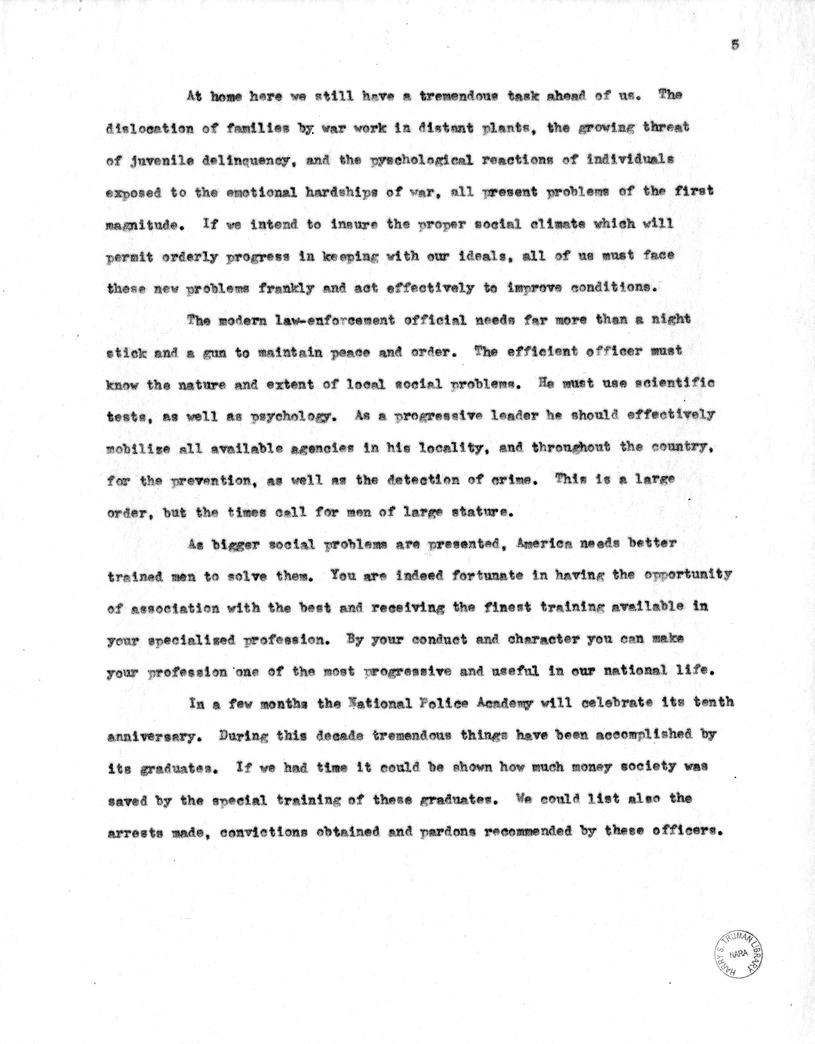 5

At home here we still have a tremendous task ahead of us. The dislocation of families by war work in distant plants, the growing threat of juvenile delinquency, and the pyschological reactions of individuals exposed to the emotional hardships of war, all present problems of the first magnitude. If we intend to insure the proper social climate which will permit orderly progress in keeping with our ideals, all of us must face these new problems frankly and act effectively to improve conditions.

The modern law-enforcement official needs far more than a night stick and a gun to maintain peace and order. The efficient officer must know the nature and extent of local social problems. He must use scientific tests, as well as psychology. As a progressive leader he should effectively mobilize all available agencies in his locality, and throughout the country, for the prevention, as well as the detection of crime. This is a large order, but the times call for men of large stature.

As bigger social problems are presented, America needs better trained men to solve them. You are indeed fortunate in having the opportunity of association with the best and receiving the finest training available in your specialized profession. By your conduct and character you can make your profession one of the most progressive and useful in our national life.

In a few months the National Police Academy will celebrate its tenth anniversary. During this decade tremendous things have been accomplished by its graduates. If we had time it could be shown how much money society was saved by the special training of these graduates. We could list also the arrests made, convictions obtained and pardons recommended by these officers.

HARRY S. TRUMAN LIBRARY NARA